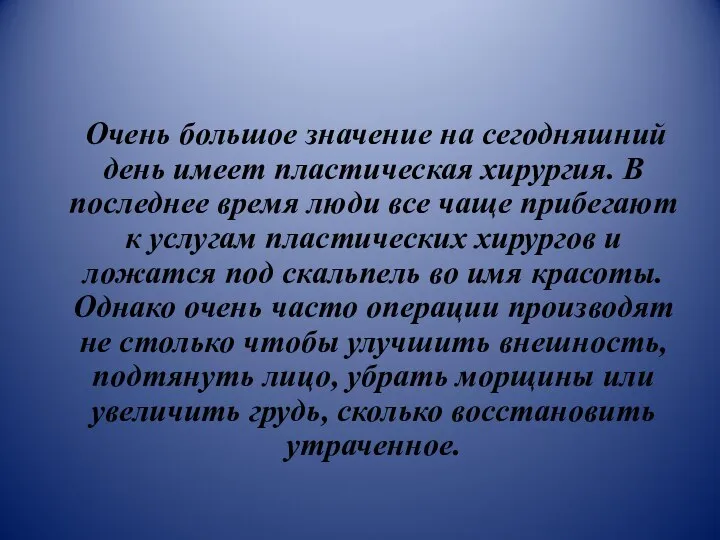 Очень большое значение на сегодняшний день имеет пластическая хирургия. В последнее время люди все чаще прибегают к услугам пластических хирургов и ложатся под скальпель во имя красоты. Однако очень часто операции производят не столько чтобы улучшить внешность, подтянуть лицо, убрать морщины или увеличить грудь, сколько восстановить утраченное.